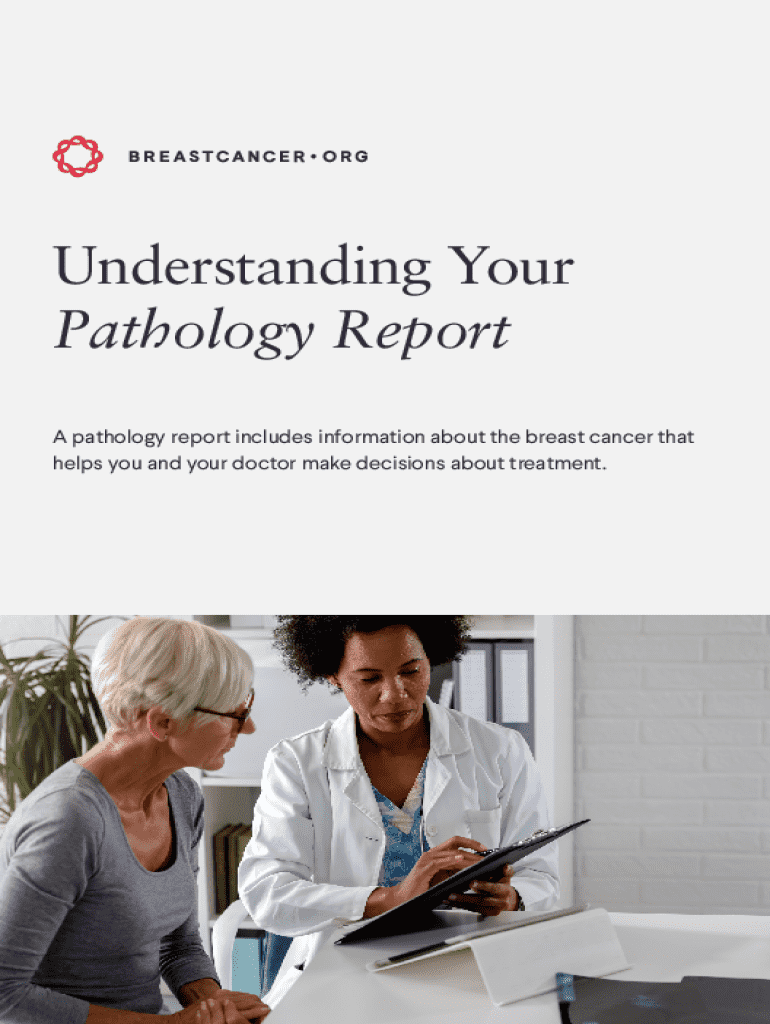 BREASTCANCER•ORG

Understanding Your
Pathology Report

A pathology report includes information about the breast cancer that helps you and your doctor make decisions about treatment.